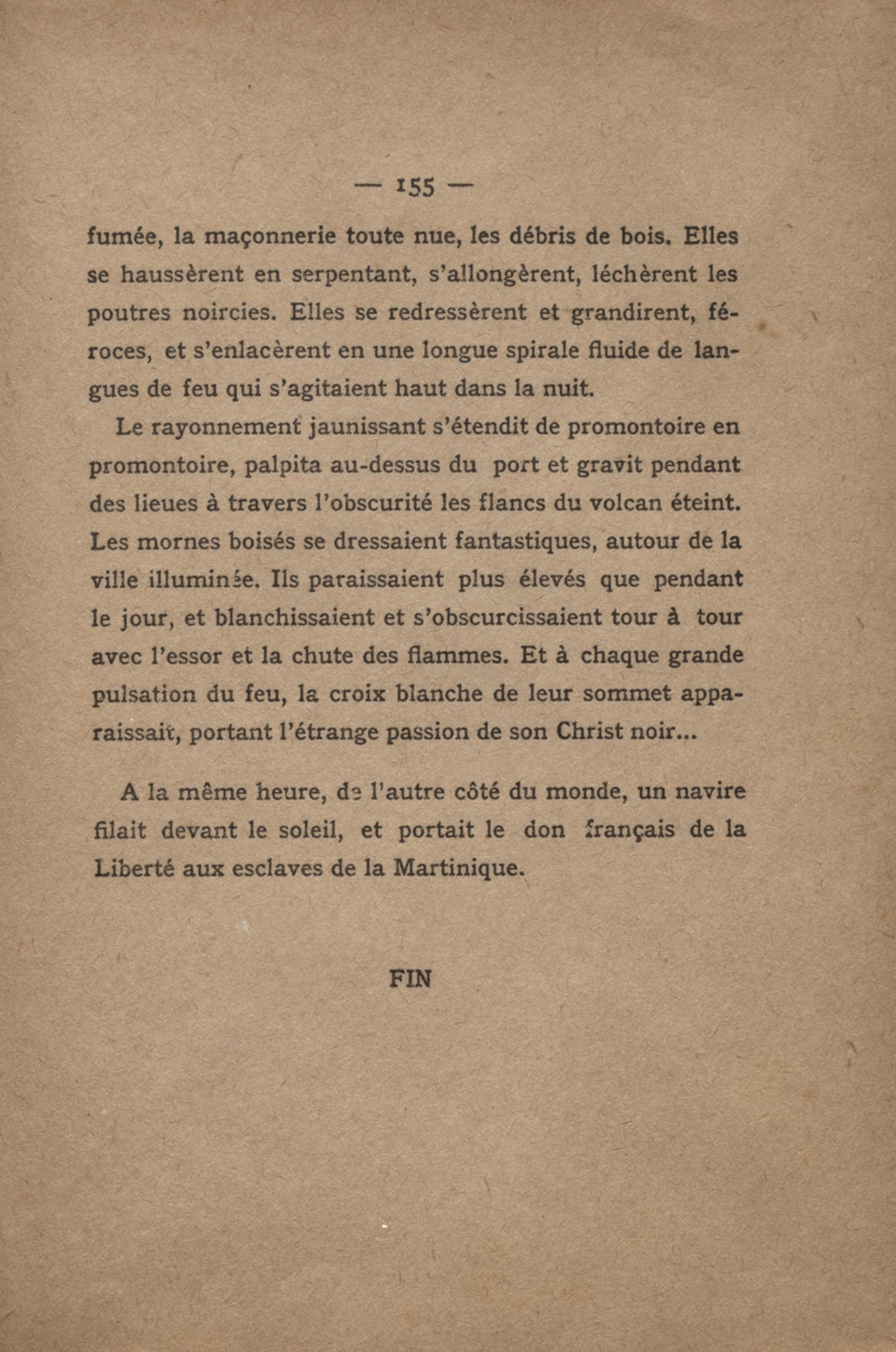 — 155 —

fumée, la maçonnerie toute nue, les débris de bois. Elles se haussèrent en serpentant, s'allongèrent, léchèrent les poutres noircies. Elles se redressèrent et grandirent, féroces, et s'enlacèrent en une longue spirale fluide de langues de feu qui s'agitaient haut dans la nuit.

Le rayonnement jaunissant s'étendit de promontoire en promontoire, palpita au-dessus du port et gravit pendant des lieues à travers l'obscurité les flancs du volcan éteint. Les mornes boisés se dressaient fantastiques, autour de la ville illuminée. Ils paraissaient plus élevés que pendant le jour, et blanchissaient et s'obscurcissaient tour à tour avec l'essor et la chute des flammes. Et à chaque grande pulsation du feu, la croix blanche de leur sommet apparaissait, portant l'étrange passion de son Christ noir...

A la même heure, de l'autre côté du monde, un navire filait devant le soleil, et portait le don français de la Liberté aux esclaves de la Martinique.

FIN